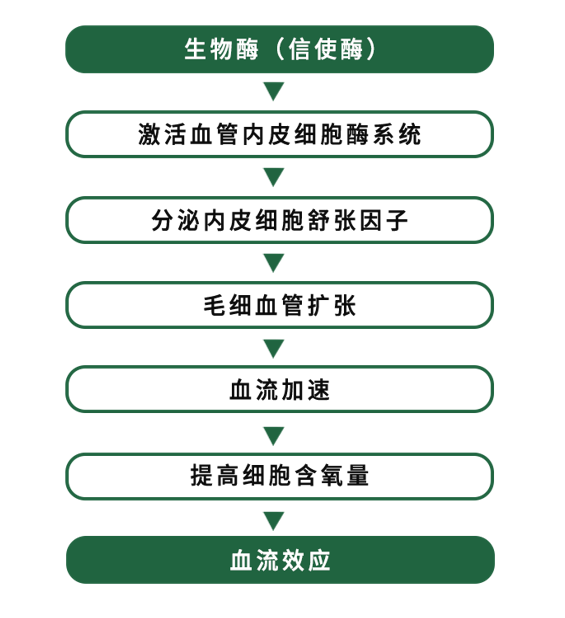 生物酶（信使酶）

激活血管内皮细胞酶系统

分泌内皮细胞舒张因子

毛细血管扩张

血流加速

提高细胞含氧量

血流效应